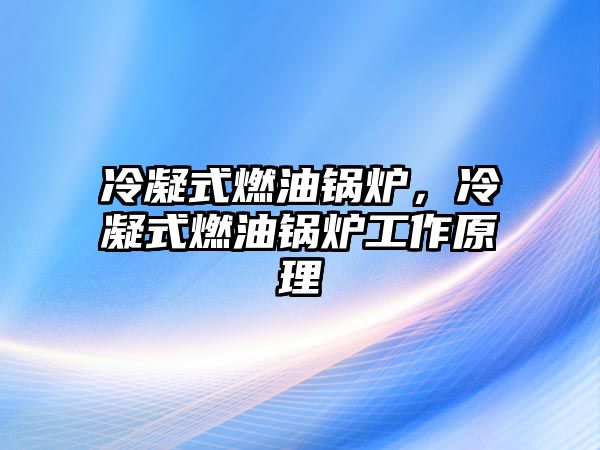 冷凝式燃油锅炉，冷凝式燃油锅炉工作原理